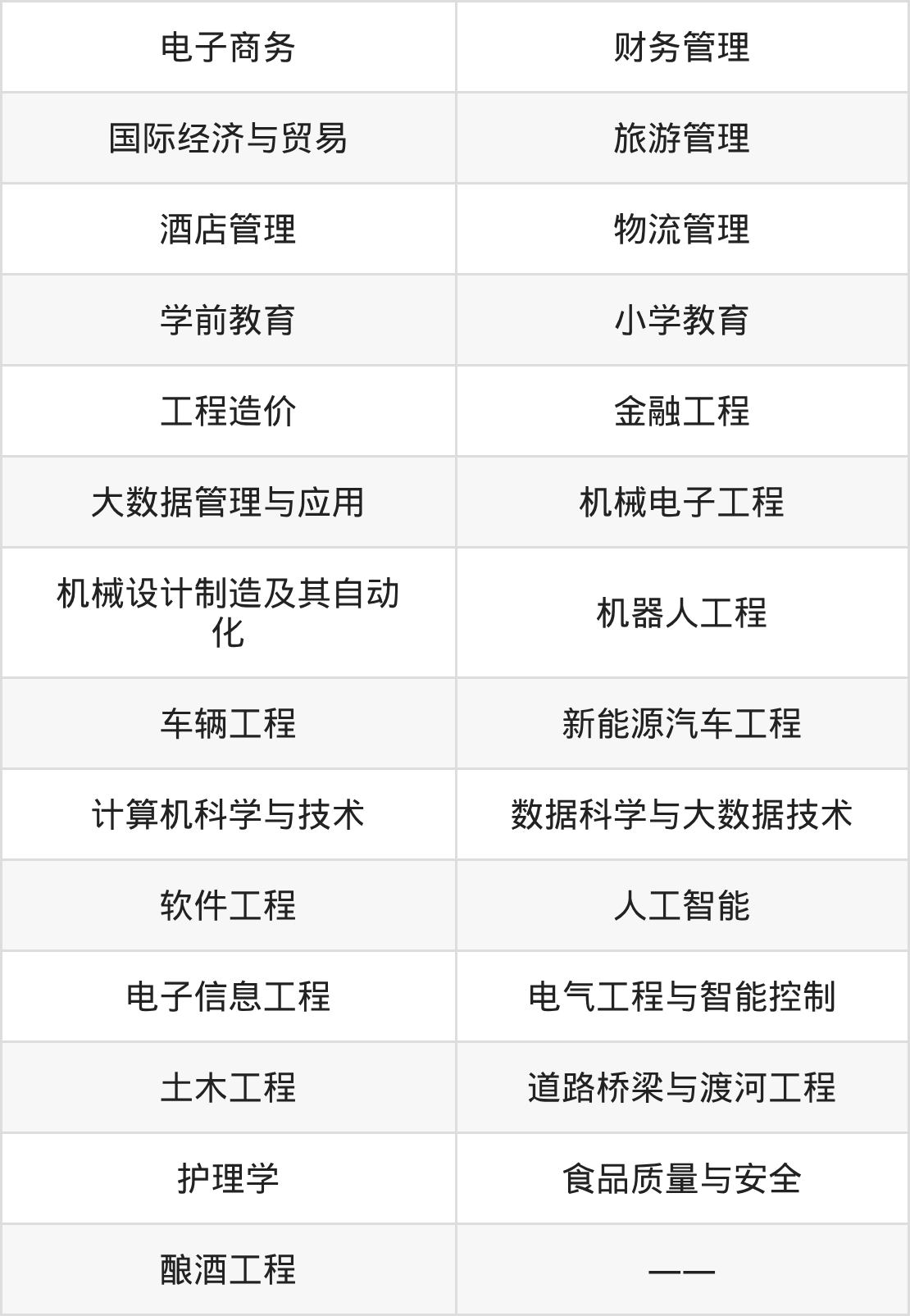 | 电子商务 | 财务管理 |
|---|---|
| 国际经济与贸易 | 旅游管理 |
| 酒店管理 | 物流管理 |
| 学前教育 | 小学教育 |
| 工程造价 | 金融工程 |
| 大数据管理与应用 | 机械电子工程 |
| 机械设计制造及其自动化 | 机器人工程 |
| 车辆工程 | 新能源汽车工程 |
| 计算机科学与技术 | 数据科学与大数据技术 |
| 软件工程 | 人工智能 |
| 电子信息工程 | 电气工程与智能控制 |
| 土木工程 | 道路桥梁与渡河工程 |
| 护理学 | 食品质量与安全 |
| 酿酒工程 | —— |